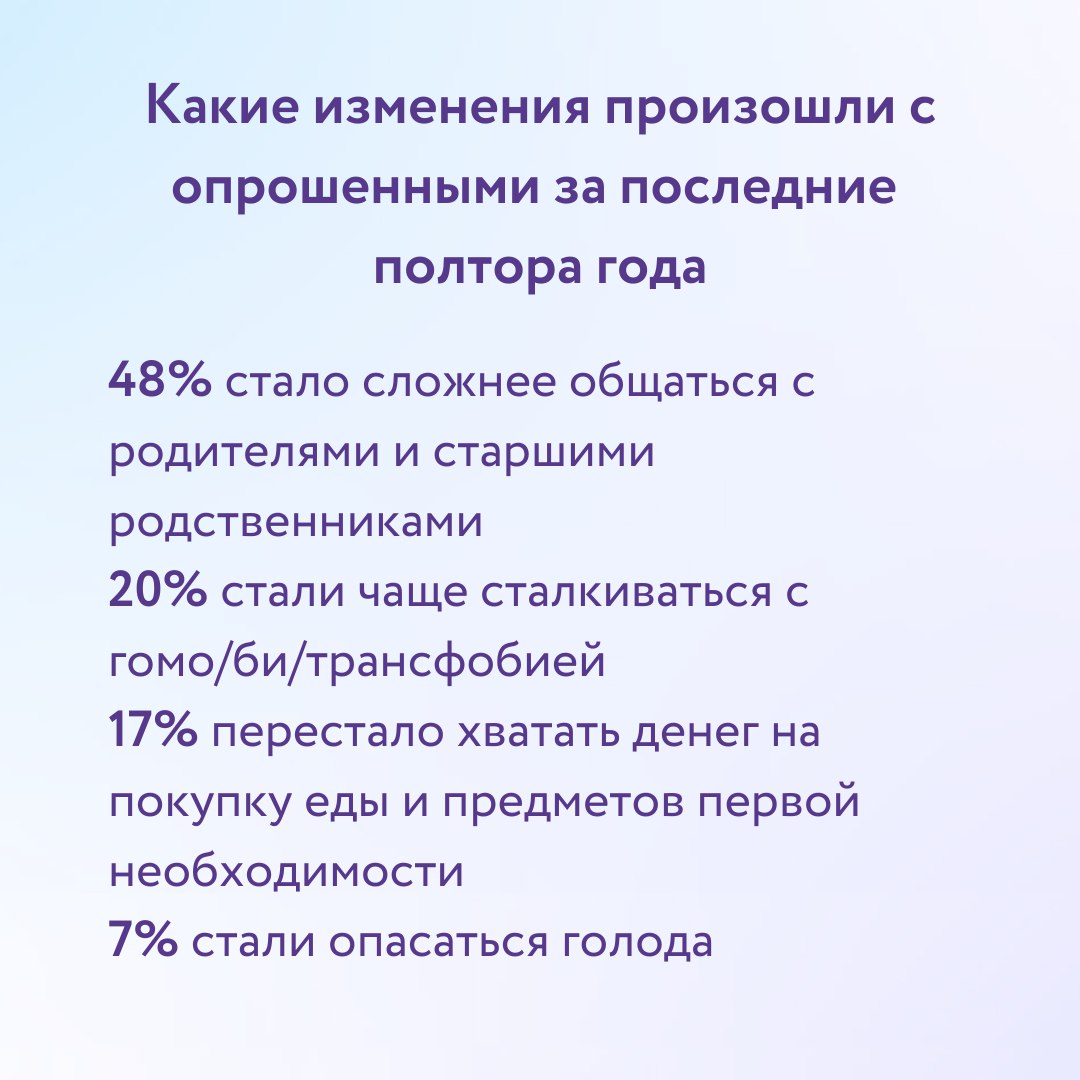 Какие изменения произошли с опрошенными за последние полтора года

48% стало сложнее общаться с родителями и старшими родственниками
20% стали чаще сталкиваться с гомо/би/трансфобией
17% перестало хватать денег на покупку еды и предметов первой необходимости
7% стали опасаться голода